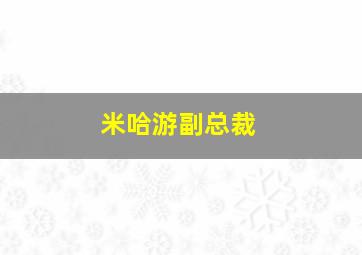 米哈游副总裁